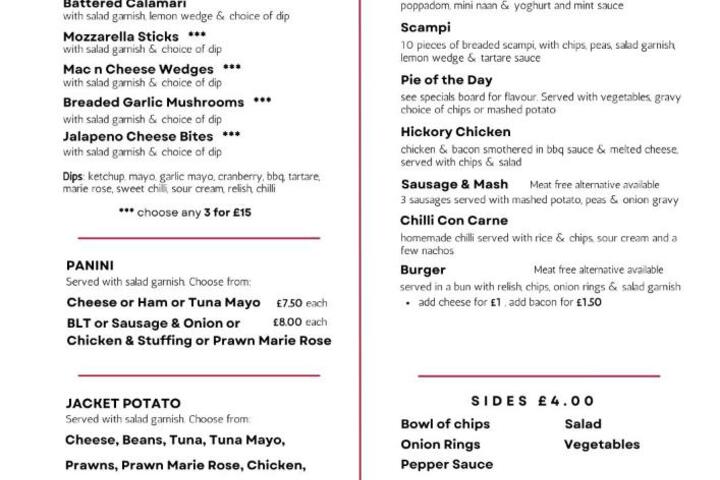 Battered Calamari
with salad garnish, lemon wedge & choice of dip

Mozzarella Sticks ***
with salad garnish & choice of dip

Mac n Cheese Wedges ***
with salad garnish & choice of dip

Breaded Garlic Mushrooms ***
with salad garnish & choice of dip

Jalapeno Cheese Bites ***
with salad garnish & choice of dip

Dips: ketchup, mayo, garlic mayo, cranberry, bbq, tartare, marie rose, sweet chilli, sour cream, relish, chilli

*** choose any 3 for £15

PANINI
Served with salad garnish. Choose from:

Cheese or Ham or Tuna Mayo £7.50 each

BLT or Sausage & Onion or Chicken & Stuffing or Prawn Marie Rose £8.00 each

JACKET POTATO
Served with salad garnish. Choose from:

Cheese, Beans, Tuna, Tuna Mayo,

Prawns, Prawn Marie Rose, Chicken,

poppadom, mini naan & yoghurt and mint sauce

Scampi
10 pieces of breaded scampi, with chips, peas, salad garnish, lemon wedge & tartare sauce

Pie of the Day
see specials board for flavour. Served with vegetables, gravy choice of chips or mashed potato

Hickory Chicken
chicken & bacon smothered in bbq sauce & melted cheese, served with chips & salad

Sausage & Mash Meat free alternative available
3 sausages served with mashed potato, peas & onion gravy

Chilli Con Carne
homemade chilli served with rice & chips, sour cream and a few nachos

Burger Meat free alternative available
served in a bun with relish, chips, onion rings & salad garnish
• add cheese for £1 , add bacon for £1.50

SIDES £4.00

Bowl of chips
Onion Rings
Pepper Sauce

Salad
Vegetables